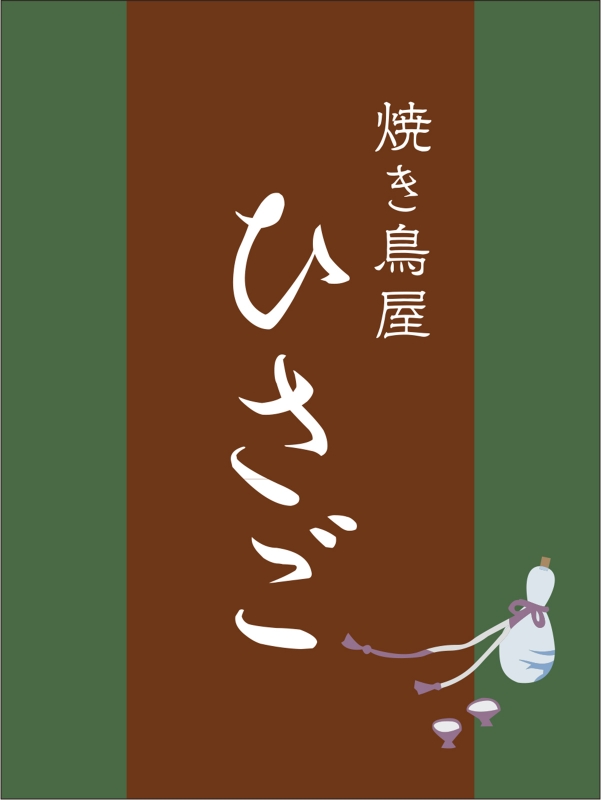 焼き鳥屋
ひさご